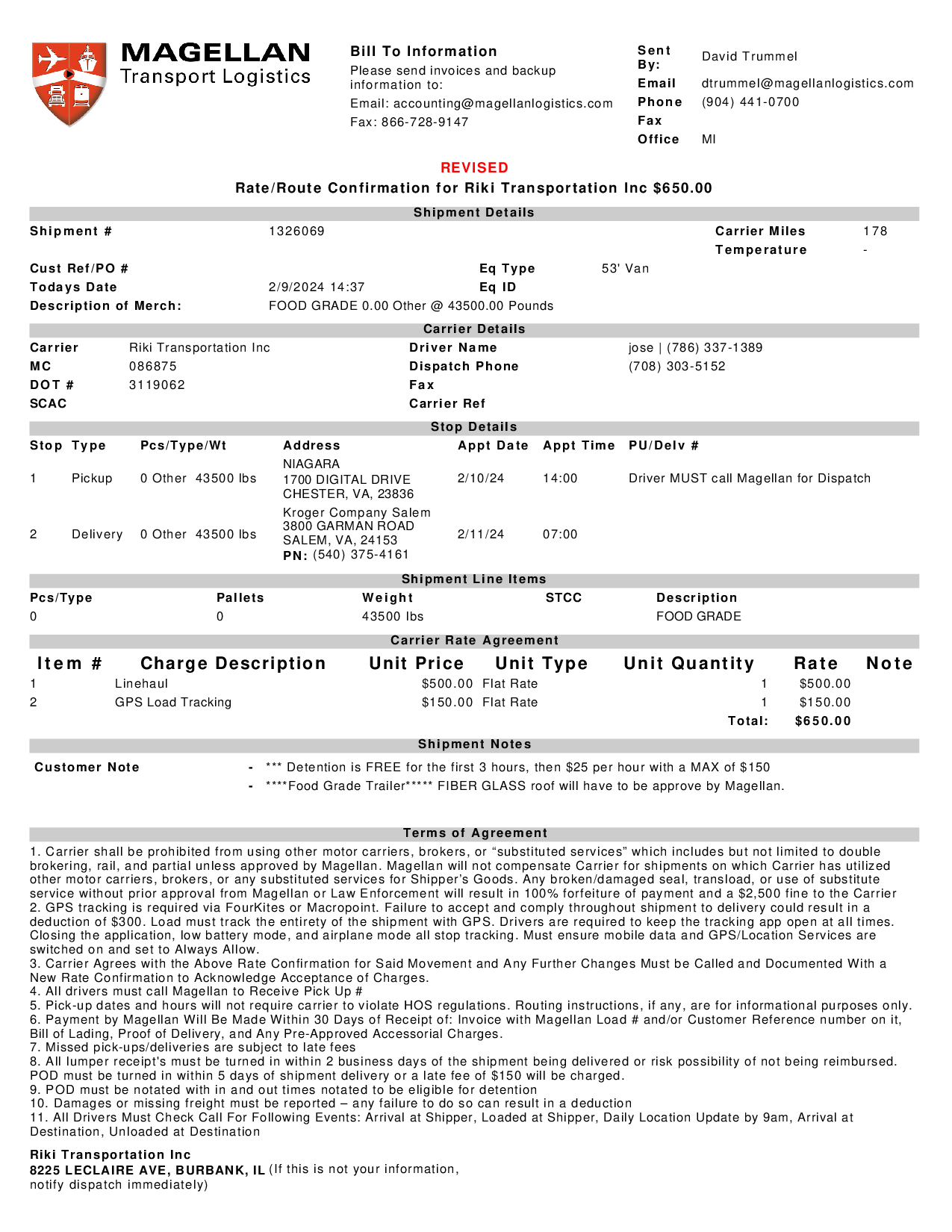 MAGELLAN
Transport Logistics

Bill To Information
Please send invoices and backup information to:
Email: accounting@magellanlogistics.com
Fax: 866-728-9147

Sent By: David Trummel
Email dtrummel@magellanlogistics.com
Phone (904) 441-0700
Fax
Office MI

REVISED
Rate/Route Confirmation for Riki Transportation Inc $650.00

Shipment Details

Shipment # 1326069
Carrier Miles 178
Temperature -
Cust Ref/PO #
Eq Type 53' Van
Todays Date 2/9/2024 14:37
Eq ID
Description of Merch: FOOD GRADE 0.00 Other @ 43500.00 Pounds

Carrier Details

Carrier Riki Transportation Inc
Driver Name jose | (786) 337-1389
MC 086875
Dispatch Phone (708) 303-5152
DOT # 3119062
Fax
SCAC
Carrier Ref

Stop Details

| Stop | Type | Pcs/Type/Wt | Address | Appt Date | Appt Time | PU/Delv # |
|---|---|---|---|---|---|---|
| 1 | Pickup | 0 Other 43500 lbs | NIAGARA 1700 DIGITAL DRIVE CHESTER, VA, 23836 | 2/10/24 | 14:00 | Driver MUST call Magellan for Dispatch |
| 2 | Delivery | 0 Other 43500 lbs | Kroger Company Salem 3800 GARMAN ROAD SALEM, VA, 24153 PN: (540) 375-4161 | 2/11/24 | 07:00 | |

Shipment Line Items

| Pcs/Type | Pallets | Weight | STCC | Description |
|---|---|---|---|---|
| 0 | 0 | 43500 lbs | | FOOD GRADE |

Carrier Rate Agreement

| Item # | Charge Description | Unit Price | Unit Type | Unit Quantity | Rate | Note |
|---|---|---|---|---|---|---|
| 1 | Linehaul | $500.00 | Flat Rate | 1 | $500.00 | |
| 2 | GPS Load Tracking | $150.00 | Flat Rate | 1 | $150.00 | |
| | | | | Total: | $650.00 | |

Shipment Notes

Customer Note - *** Detention is FREE for the first 3 hours, then $25 per hour with a MAX of $150
- ****Food Grade Trailer***** FIBER GLASS roof will have to be approve by Magellan.

Terms of Agreement
1. Carrier shall be prohibited from using other motor carriers, brokers, or “substituted services” which includes but not limited to double brokering, rail, and partial unless approved by Magellan. Magellan will not compensate Carrier for shipments on which Carrier has utilized other motor carriers, brokers, or any substituted services for Shipper’s Goods. Any broken/damaged seal, transload, or use of substitute service without prior approval from Magellan or Law Enforcement will result in 100% forfeiture of payment and a $2,500 fine to the Carrier
2. GPS tracking is required via FourKites or Macropoint. Failure to accept and comply throughout shipment to delivery could result in a deduction of $300. Load must track the entirety of the shipment with GPS. Drivers are required to keep the tracking app open at all times. Closing the application, low battery mode, and airplane mode all stop tracking. Must ensure mobile data and GPS/Location Services are switched on and set to Always Allow.
3. Carrier Agrees with the Above Rate Confirmation for Said Movement and Any Further Changes Must be Called and Documented With a New Rate Confirmation to Acknowledge Acceptance of Charges.
4. All drivers must call Magellan to Receive Pick Up #
5. Pick-up dates and hours will not require carrier to violate HOS regulations. Routing instructions, if any, are for informational purposes only.
6. Payment by Magellan Will Be Made Within 30 Days of Receipt of: Invoice with Magellan Load # and/or Customer Reference number on it, Bill of Lading, Proof of Delivery, and Any Pre-Approved Accessorial Charges.
7. Missed pick-ups/deliveries are subject to late fees
8. All lumper receipt's must be turned in within 2 business days of the shipment being delivered or risk possibility of not being reimbursed. POD must be turned in within 5 days of shipment delivery or a late fee of $150 will be charged.
9. POD must be notated with in and out times notated to be eligible for detention
10. Damages or missing freight must be reported – any failure to do so can result in a deduction
11. All Drivers Must Check Call For Following Events: Arrival at Shipper, Loaded at Shipper, Daily Location Update by 9am, Arrival at Destination, Unloaded at Destination

Riki Transportation Inc
8225 LECLAIRE AVE, BURBANK, IL (If this is not your information, notify dispatch immediately)